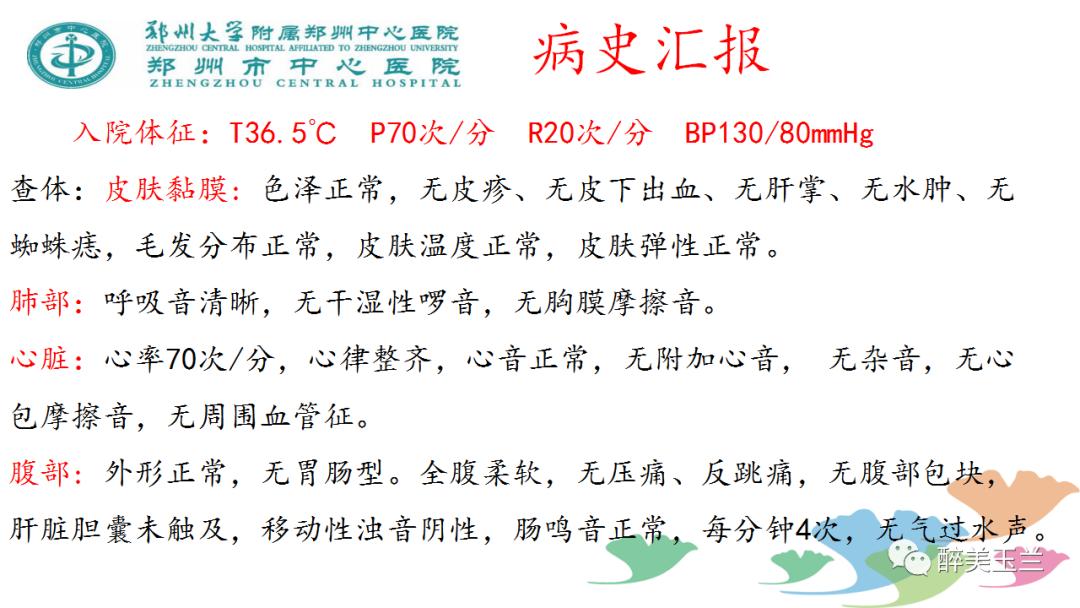 郑州大学附属郑州中心医院
ZHENGZHOU CENTRAL HOSPITAL AFFILIATED TO ZHENGZHOU UNIVERSITY
郑州市中心医院
ZHENGZHOU CENTRAL HOSPITAL

病史汇报

入院体征：T36.5℃ P70次/分 R20次/分 BP130/80mmHg

查体：皮肤黏膜：色泽正常，无皮疹、无皮下出血、无肝掌、无水肿、无蜘蛛痣，毛发分布正常，皮肤温度正常，皮肤弹性正常。

肺部：呼吸音清晰，无干湿性啰音，无胸膜摩擦音。

心脏：心率70次/分，心律整齐，心音正常，无附加心音， 无杂音，无心包摩擦音，无周围血管征。

腹部：外形正常，无胃肠型。全腹柔软，无压痛、反跳痛，无腹部包块，肝脏胆囊未触及，移动性浊音阴性，肠鸣音正常，每分钟4次，无气过水声。

醉美玉兰